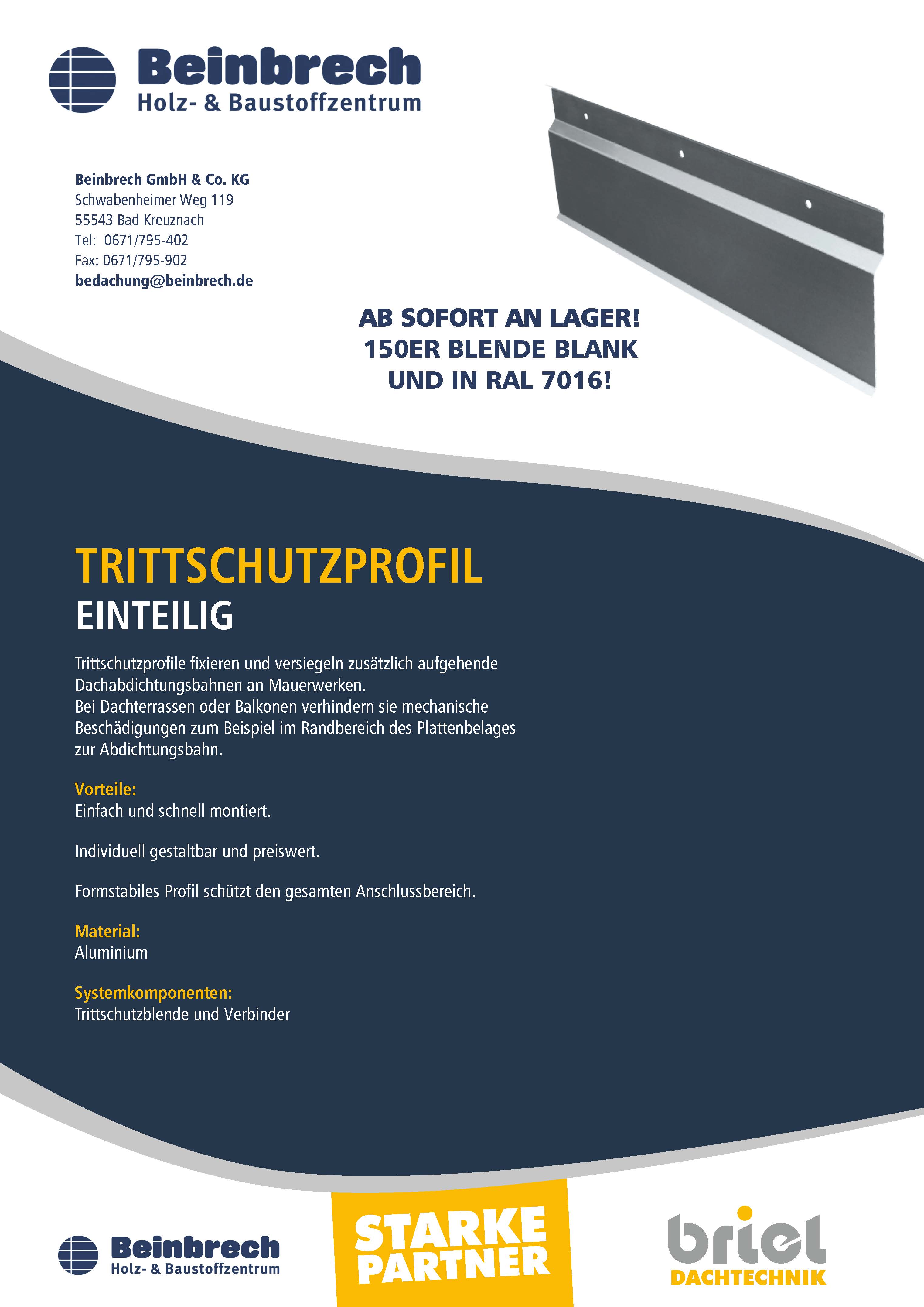 Beinbrech
Holz- & Baustoffzentrum

Beinbrech GmbH & Co. KG
Schwabenheimer Weg 119
55543 Bad Kreuznach
Tel: 0671/795-402
Fax: 0671/795-902
bedachung@beinbrech.de

AB SOFORT AN LAGER!
150ER BLENDE BLANK
UND IN RAL 7016!

TRITTSCHUTZPROFIL
EINTEILIG

Trittschutzprofile fixieren und versiegeln zusätzlich aufgehende Dachabdichtungsbahnen an Mauerwerken.
Bei Dachterrassen oder Balkonen verhindern sie mechanische Beschädigungen zum Beispiel im Randbereich des Plattenbelages zur Abdichtungsbahn.

Vorteile:
Einfach und schnell montiert.

Individuell gestaltbar und preiswert.

Formstabiles Profil schützt den gesamten Anschlussbereich.

Material:
Aluminium

Systemkomponenten:
Trittschutzblende und Verbinder

Beinbrech
Holz- & Baustoffzentrum

STARKE
PARTNER

briel
DACHTECHNIK